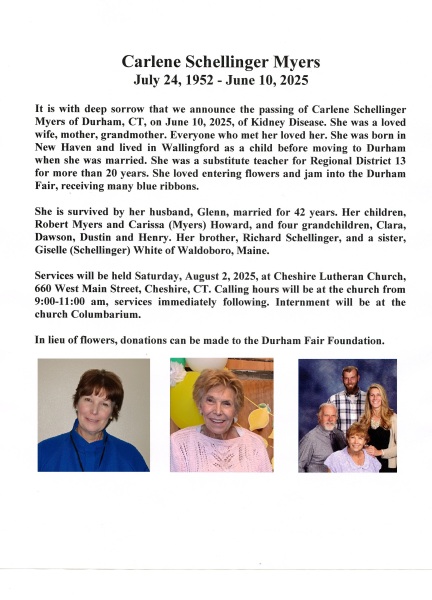 Carlene Schellinger Myers
July 24, 1952 - June 10, 2025

It is with deep sorrow that we announce the passing of Carlene Schellinger Myers of Durham, CT, on June 10, 2025, of Kidney Disease. She was a loved wife, mother, grandmother. Everyone who met her loved her. She was born in New Haven and lived in Wallingford as a child before moving to Durham when she was married. She was a substitute teacher for Regional District 13 for more than 20 years. She loved entering flowers and jam into the Durham Fair, receiving many blue ribbons.

She is survived by her husband, Glenn, married for 42 years. Her children, Robert Myers and Carissa (Myers) Howard, and four grandchildren, Clara, Dawson, Dustin and Henry. Her brother, Richard Schellinger, and a sister, Giselle (Schellinger) White of Waldoboro, Maine.

Services will be held Saturday, August 2, 2025, at Cheshire Lutheran Church, 660 West Main Street, Cheshire, CT. Calling hours will be at the church from 9:00-11:00 am, services immediately following. Internment will be at the church Columbarium.

In lieu of flowers, donations can be made to the Durham Fair Foundation.